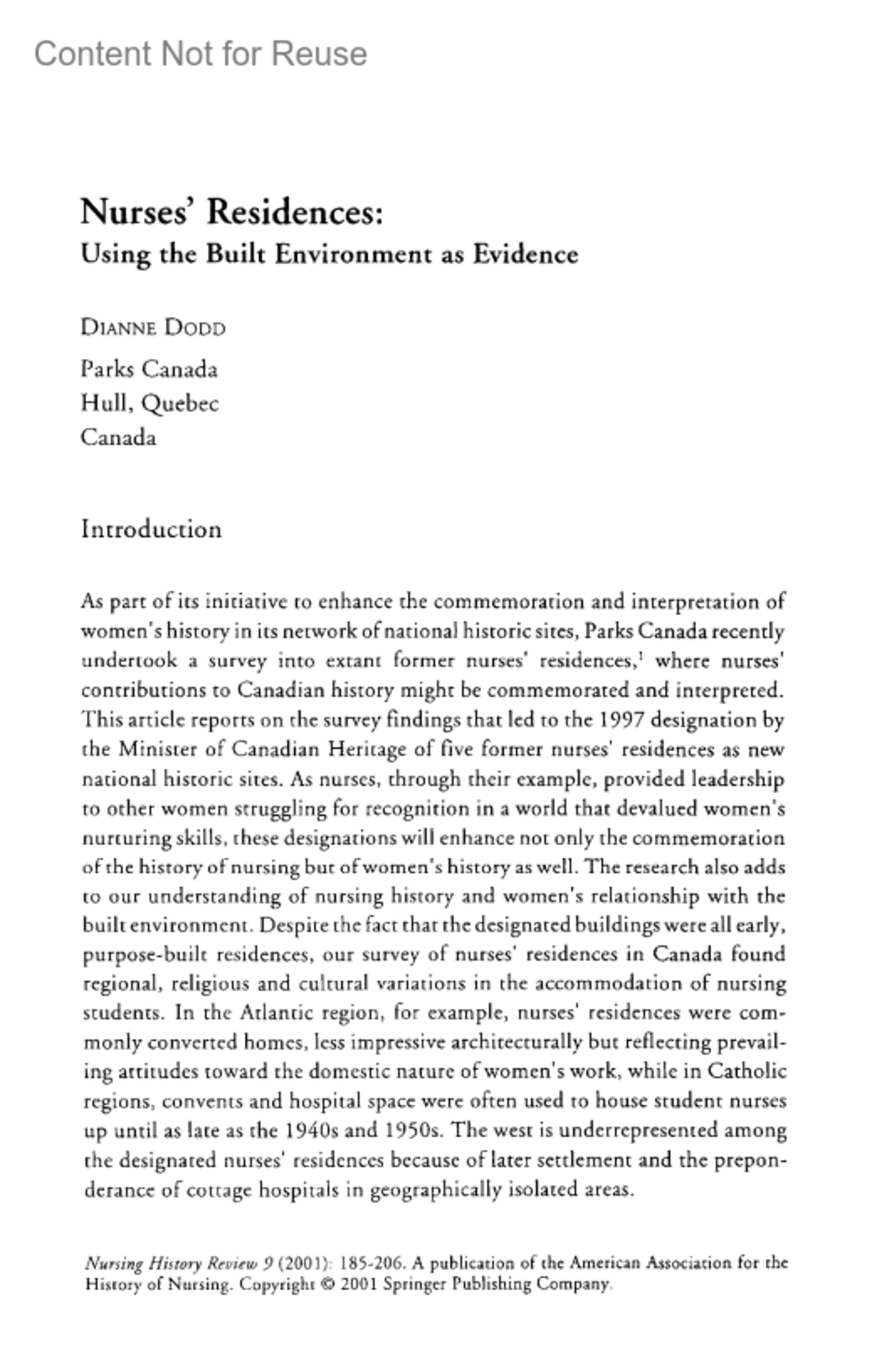 Content Not for Reuse

Nurses' Residences:
Using the Built Environment as Evidence

DIANNE DODD
Parks Canada
Hull, Quebec
Canada

Introduction

As part of its initiative to enhance the commemoration and interpretation of women's history in its network of national historic sites, Parks Canada recently undertook a survey into extant former nurses' residences,$^1$ where nurses' contributions to Canadian history might be commemorated and interpreted. This article reports on the survey findings that led to the 1997 designation by the Minister of Canadian Heritage of five former nurses' residences as new national historic sites. As nurses, through their example, provided leadership to other women struggling for recognition in a world that devalued women's nurturing skills, these designations will enhance not only the commemoration of the history of nursing but of women's history as well. The research also adds to our understanding of nursing history and women's relationship with the built environment. Despite the fact that the designated buildings were all early, purpose-built residences, our survey of nurses' residences in Canada found regional, religious and cultural variations in the accommodation of nursing students. In the Atlantic region, for example, nurses' residences were commonly converted homes, less impressive architecturally but reflecting prevailing attitudes toward the domestic nature of women's work, while in Catholic regions, convents and hospital space were often used to house student nurses up until as late as the 1940s and 1950s. The west is underrepresented among the designated nurses' residences because of later settlement and the preponderance of cottage hospitals in geographically isolated areas.

Nursing History Review 9 (2001): 185-206. A publication of the American Association for the History of Nursing. Copyright © 2001 Springer Publishing Company.